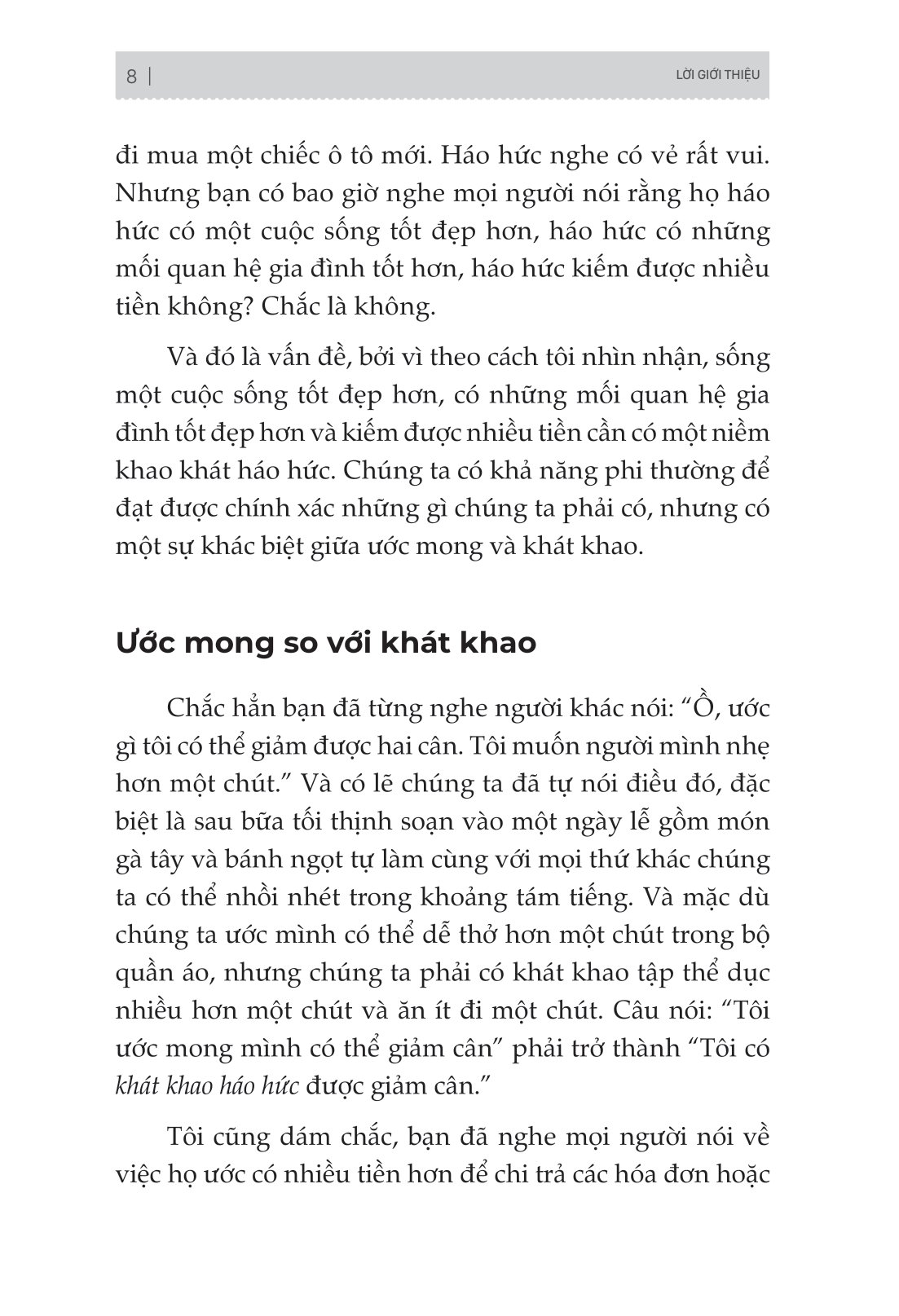 8 | LỜI GIỚI THIỆU

đi mua một chiếc ô tô mới. Háo hức nghe có vẻ rất vui. Nhưng bạn có bao giờ nghe mọi người nói rằng họ háo hức có một cuộc sống tốt đẹp hơn, háo hức có những mối quan hệ gia đình tốt hơn, háo hức kiếm được nhiều tiền không? Chắc là không.

Và đó là vấn đề, bởi vì theo cách tôi nhìn nhận, sống một cuộc sống tốt đẹp hơn, có những mối quan hệ gia đình tốt đẹp hơn và kiếm được nhiều tiền cần có một niềm khao khát háo hức. Chúng ta có khả năng phi thường để đạt được chính xác những gì chúng ta phải có, nhưng có một sự khác biệt giữa ước mong và khát khao.

Ước mong so với khát khao

Chắc hẳn bạn đã từng nghe người khác nói: “Ồ, ước gì tôi có thể giảm được hai cân. Tôi muốn người mình nhẹ hơn một chút.” Và có lẽ chúng ta đã tự nói điều đó, đặc biệt là sau bữa tối thịnh soạn vào một ngày lễ gồm món gà tây và bánh ngọt tự làm cùng với mọi thứ khác chúng ta có thể nhồi nhét trong khoảng tám tiếng. Và mặc dù chúng ta ước mình có thể dễ thở hơn một chút trong bộ quần áo, nhưng chúng ta phải có khát khao tập thể dục nhiều hơn một chút và ăn ít đi một chút. Câu nói: “Tôi ước mong mình có thể giảm cân” phải trở thành “Tôi có khát khao háo hức được giảm cân.”

Tôi cũng dám chắc, bạn đã nghe mọi người nói về việc họ ước có nhiều tiền hơn để chi trả các hóa đơn hoặc